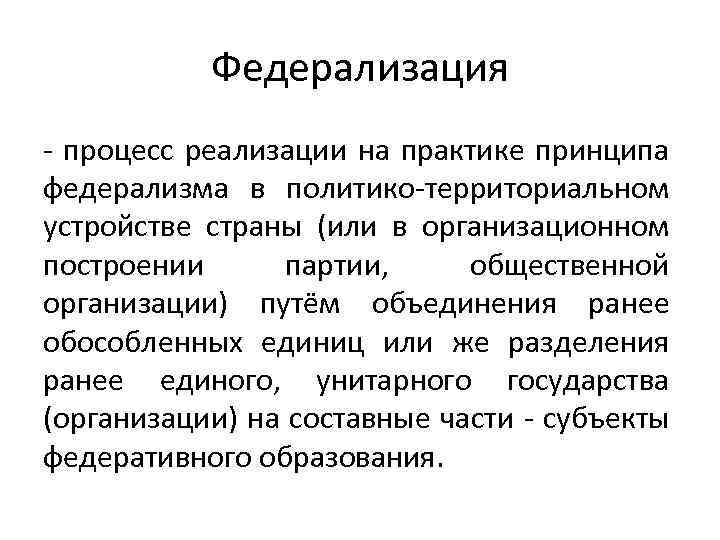 Федерализация

- процесс реализации на практике принципа федерализма в политико-территориальном устройстве страны (или в организационном построении партии, общественной организации) путём объединения ранее обособленных единиц или же разделения ранее единого, унитарного государства (организации) на составные части - субъекты федеративного образования.